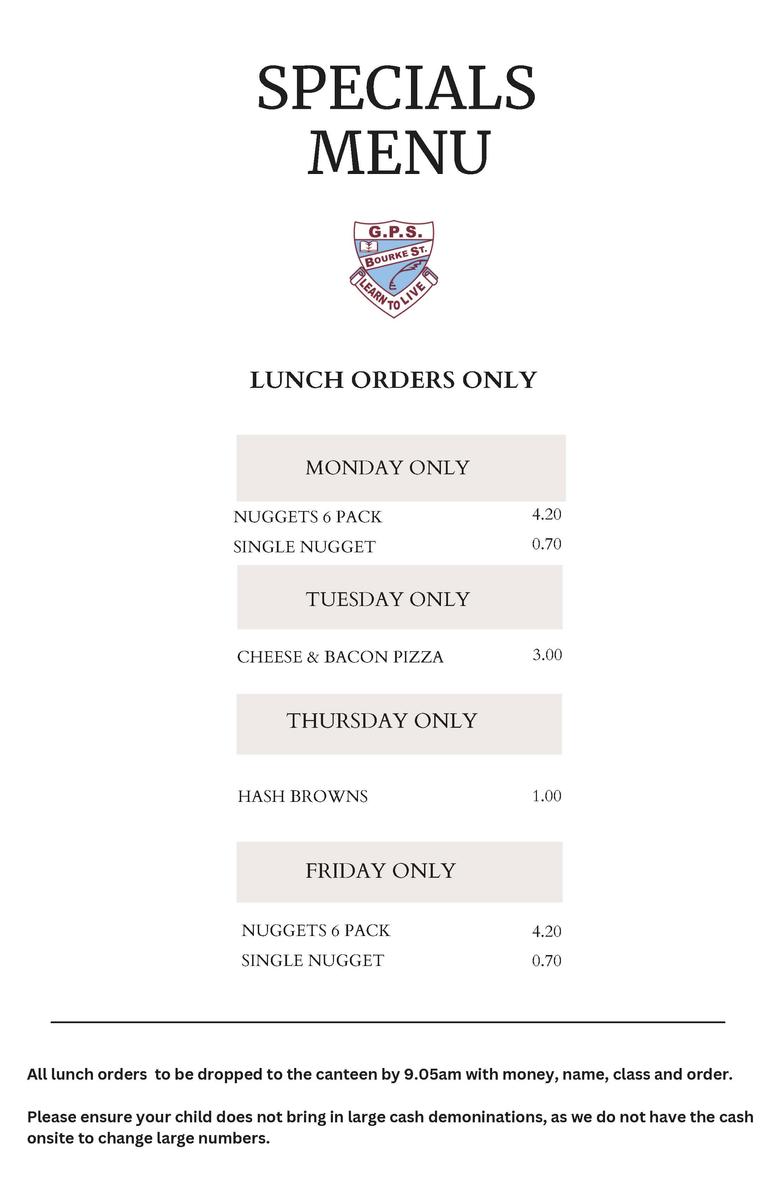 SPECIALS MENU

G.P.S.
BOURKE ST.
LEARN TO LIVE

LUNCH ORDERS ONLY

MONDAY ONLY

NUGGETS 6 PACK 4.20
SINGLE NUGGET 0.70

TUESDAY ONLY

CHEESE & BACON PIZZA 3.00

THURSDAY ONLY

HASH BROWNS 1.00

FRIDAY ONLY

NUGGETS 6 PACK 4.20
SINGLE NUGGET 0.70

All lunch orders to be dropped to the canteen by 9.05am with money, name, class and order.

Please ensure your child does not bring in large cash demoninations, as we do not have the cash onsite to change large numbers.